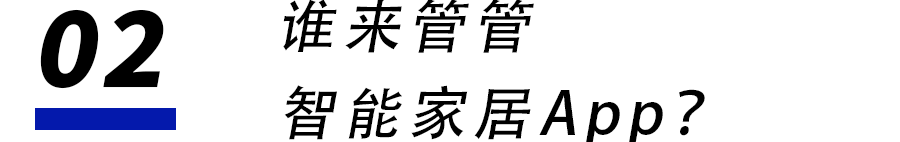 02

谁来管管
智能家居App？